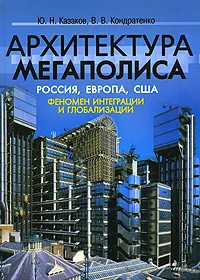 Ю. Н. Казаков, В. В. Кондратенко

АРХИТЕКТУРА МЕГАПОЛИСА

РОССИЯ, ЕВРОПА, США

ФЕНОМЕН ИНТЕГРАЦИИ И ГЛОБАЛИЗАЦИИ